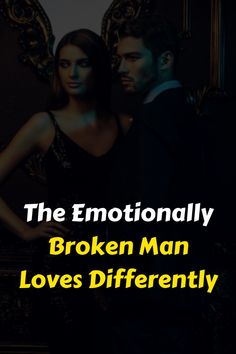 The Emotionally Broken Man Loves Differently